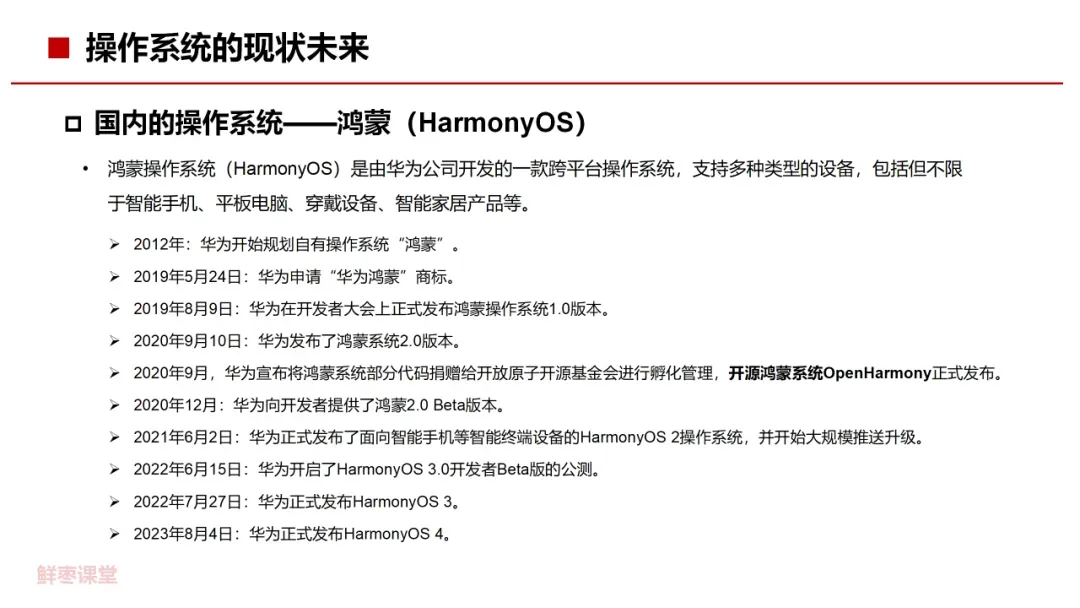 ■ 操作系统的现状未来

□ 国内的操作系统——鸿蒙（HarmonyOS）

• 鸿蒙操作系统（HarmonyOS）是由华为公司开发的一款跨平台操作系统，支持多种类型的设备，包括但不限于智能手机、平板电脑、穿戴设备、智能家居产品等。

➢ 2012年：华为开始规划自有操作系统“鸿蒙”。
➢ 2019年5月24日：华为申请“华为鸿蒙”商标。
➢ 2019年8月9日：华为在开发者大会上正式发布鸿蒙操作系统1.0版本。
➢ 2020年9月10日：华为发布了鸿蒙系统2.0版本。
➢ 2020年9月，华为宣布将鸿蒙系统部分代码捐赠给开放原子开源基金会进行孵化管理，开源鸿蒙系统OpenHarmony正式发布。
➢ 2020年12月：华为向开发者提供了鸿蒙2.0 Beta版本。
➢ 2021年6月2日：华为正式发布了面向智能手机等智能终端设备的HarmonyOS 2操作系统，并开始大规模推送升级。
➢ 2022年6月15日：华为开启了HarmonyOS 3.0开发者Beta版的公测。
➢ 2022年7月27日：华为正式发布HarmonyOS 3。
➢ 2023年8月4日：华为正式发布HarmonyOS 4。

鲜枣课堂